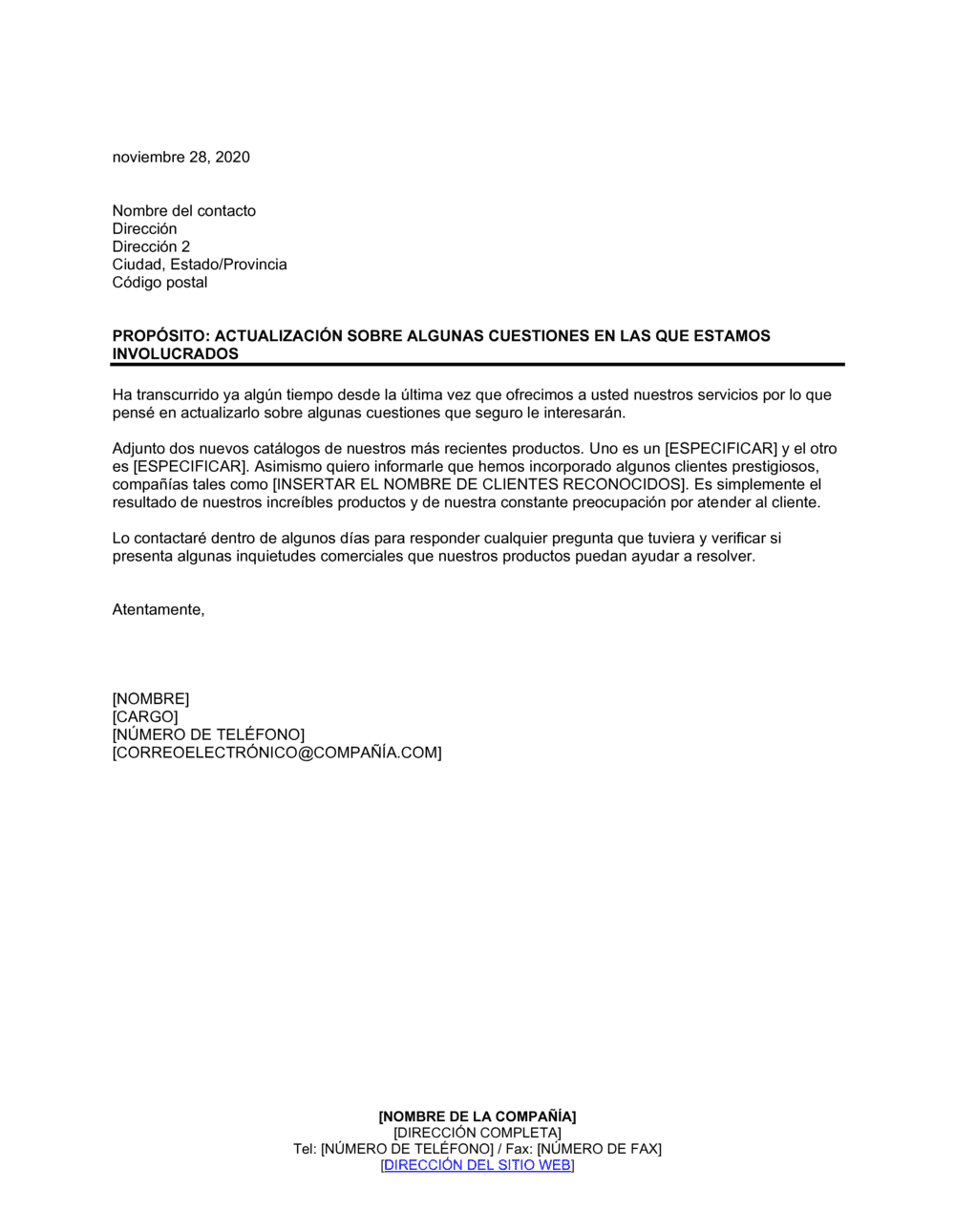 noviembre 28, 2020

Nombre del contacto
Dirección
Dirección 2
Ciudad, Estado/Provincia
Código postal

PROPÓSITO: ACTUALIZACIÓN SOBRE ALGUNAS CUESTIONES EN LAS QUE ESTAMOS INVOLUCRADOS

Ha transcurrido ya algún tiempo desde la última vez que ofrecimos a usted nuestros servicios por lo que pensé en actualizarlo sobre algunas cuestiones que seguro le interesarán.

Adjunto dos nuevos catálogos de nuestros más recientes productos. Uno es un [ESPECIFICAR] y el otro es [ESPECIFICAR]. Asimismo quiero informarle que hemos incorporado algunos clientes prestigiosos, compañías tales como [INSERTAR EL NOMBRE DE CLIENTES RECONOCIDOS]. Es simplemente el resultado de nuestros increíbles productos y de nuestra constante preocupación por atender al cliente.

Lo contactaré dentro de algunos días para responder cualquier pregunta que tuviera y verificar si presenta algunas inquietudes comerciales que nuestros productos puedan ayudar a resolver.

Atentamente,

[NOMBRE]
[CARGO]
[NÚMERO DE TELÉFONO]
[CORREOELECTRÓNICO@COMPAÑÍA.COM]

[NOMBRE DE LA COMPAÑÍA]
[DIRECCIÓN COMPLETA]
Tel: [NÚMERO DE TELÉFONO] / Fax: [NÚMERO DE FAX]
[DIRECCIÓN DEL SITIO WEB]